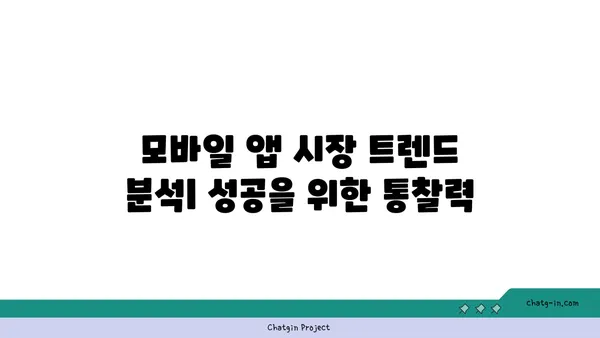 모바일 앱 시장 트렌드 분석| 성공을 위한 통찰력

chatg-in.com

Chatgin Project